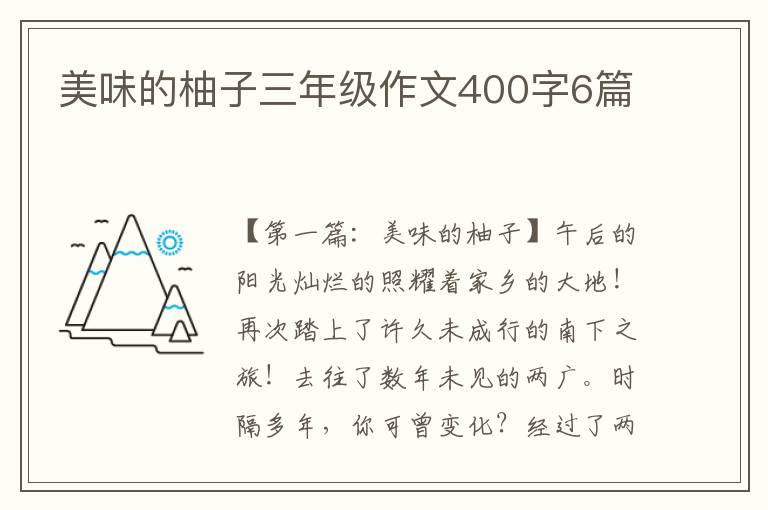 美味的柚子三年级作文400字6篇

【第一篇：美味的柚子】午后的阳光灿烂的照耀着家乡的大地！再次踏上了许久未成行的南下之旅！去往了数年未见的两广。时隔多年，你可曾变化？经过了两